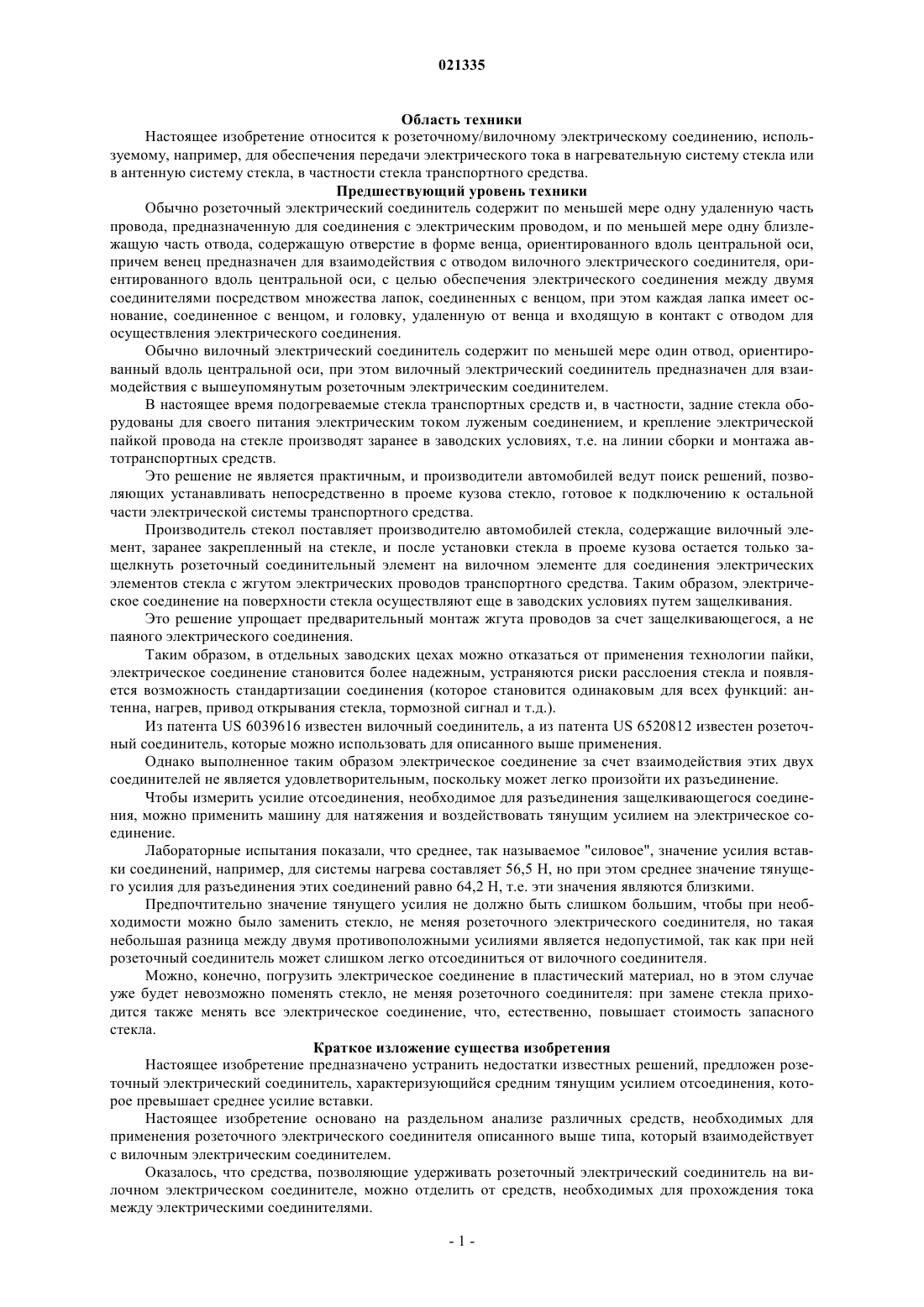 021335

Область техники

Настоящее изобретение относится к розеточному/вилочному электрическому соединению, используемому, например, для обеспечения передачи электрического тока в нагревательную систему стекла или в антенную систему стекла, в частности стекла транспортного средства.

Предшествующий уровень техники

Обычно розеточный электрический соединитель содержит по меньшей мере одну удаленную часть провода, предназначенную для соединения с электрическим проводом, и по меньшей мере одну близлежащую часть отвода, содержащую отверстие в форме венца, ориентированного вдоль центральной оси, причем венец предназначен для взаимодействия с отводом вилочного электрического соединителя, ориентированного вдоль центральной оси, с целью обеспечения электрического соединения между двумя соединителями посредством множества лапок, соединенных с венцом, при этом каждая лапка имеет основание, соединенное с венцом, и головку, удаленную от венца и входящую в контакт с отводом для осуществления электрического соединения.

Обычно вилочный электрический соединитель содержит по меньшей мере один отвод, ориентированный вдоль центральной оси, при этом вилочный электрический соединитель предназначен для взаимодействия с вышеупомянутым розеточным электрическим соединителем.

В настоящее время подогреваемые стекла транспортных средств и, в частности, задние стекла оборудованы для своего питания электрическим током луженым соединением, и крепление электрической пайкой провода на стекле производят заранее в заводских условиях, т.е. на линии сборки и монтажа автотранспортных средств.

Это решение не является практичным, и производители автомобилей ведут поиск решений, позволяющих устанавливать непосредственно в проеме кузова стекло, готовое к подключению к остальной части электрической системы транспортного средства.

Производитель стекол поставляет производителю автомобилей стекла, содержащие вилочный элемент, заранее закрепленный на стекле, и после установки стекла в проеме кузова остается только защелкнуть розеточный соединительный элемент на вилочном элементе для соединения электрических элементов стекла с жгутом электрических проводов транспортного средства. Таким образом, электрическое соединение на поверхности стекла осуществляют еще в заводских условиях путем защелкивания.

Это решение упрощает предварительный монтаж жгута проводов за счет защелкивающегося, а не паяного электрического соединения.

Таким образом, в отдельных заводских цехах можно отказаться от применения технологии пайки, электрическое соединение становится более надежным, устраняются риски расслоения стекла и появляется возможность стандартизации соединения (которое становится одинаковым для всех функций: антенна, нагрев, привод открывания стекла, тормозной сигнал и т.д.).

Из патента US 6039616 известен вилочный соединитель, а из патента US 6520812 известен розеточный соединитель, которые можно использовать для описанного выше применения.

Однако выполненное таким образом электрическое соединение за счет взаимодействия этих двух соединителей не является удовлетворительным, поскольку может легко произойти их разъединение.

Чтобы измерить усилие отсоединения, необходимое для разъединения защелкивающегося соединения, можно применить машину для натяжения и воздействовать тянущим усилием на электрическое соединение.

Лабораторные испытания показали, что среднее, так называемое "силовое", значение усилия вставки соединений, например, для системы нагрева составляет 56,5 Н, но при этом среднее значение тянущего усилия для разъединения этих соединений равно 64,2 Н, т.е. эти значения являются близкими.

Предпочтительно значение тянущего усилия не должно быть слишком большим, чтобы при необходимости можно было заменить стекло, не меняя розеточного электрического соединителя, но такая небольшая разница между двумя противоположными усилиями является недопустимой, так как при ней розеточный соединитель может слишком легко отсоединиться от вилочного соединителя.

Можно, конечно, погрузить электрическое соединение в пластический материал, но в этом случае уже будет невозможно поменять стекло, не меняя розеточного соединителя: при замене стекла приходится также менять все электрическое соединение, что, естественно, повышает стоимость запасного стекла.

Краткое изложение существа изобретения

Настоящее изобретение предназначено устранить недостатки известных решений, предложен розеточный электрический соединитель, характеризующийся средним тянущим усилием отсоединения, которое превышает среднее усилие вставки.

Настоящее изобретение основано на раздельном анализе различных средств, необходимых для применения розеточного электрического соединителя описанного выше типа, который взаимодействует с вилочным электрическим соединителем.

Оказалось, что средства, позволяющие удерживать розеточный электрический соединитель на вилочном электрическом соединителе, можно отделить от средств, необходимых для прохождения тока между электрическими соединителями.

- 1 -